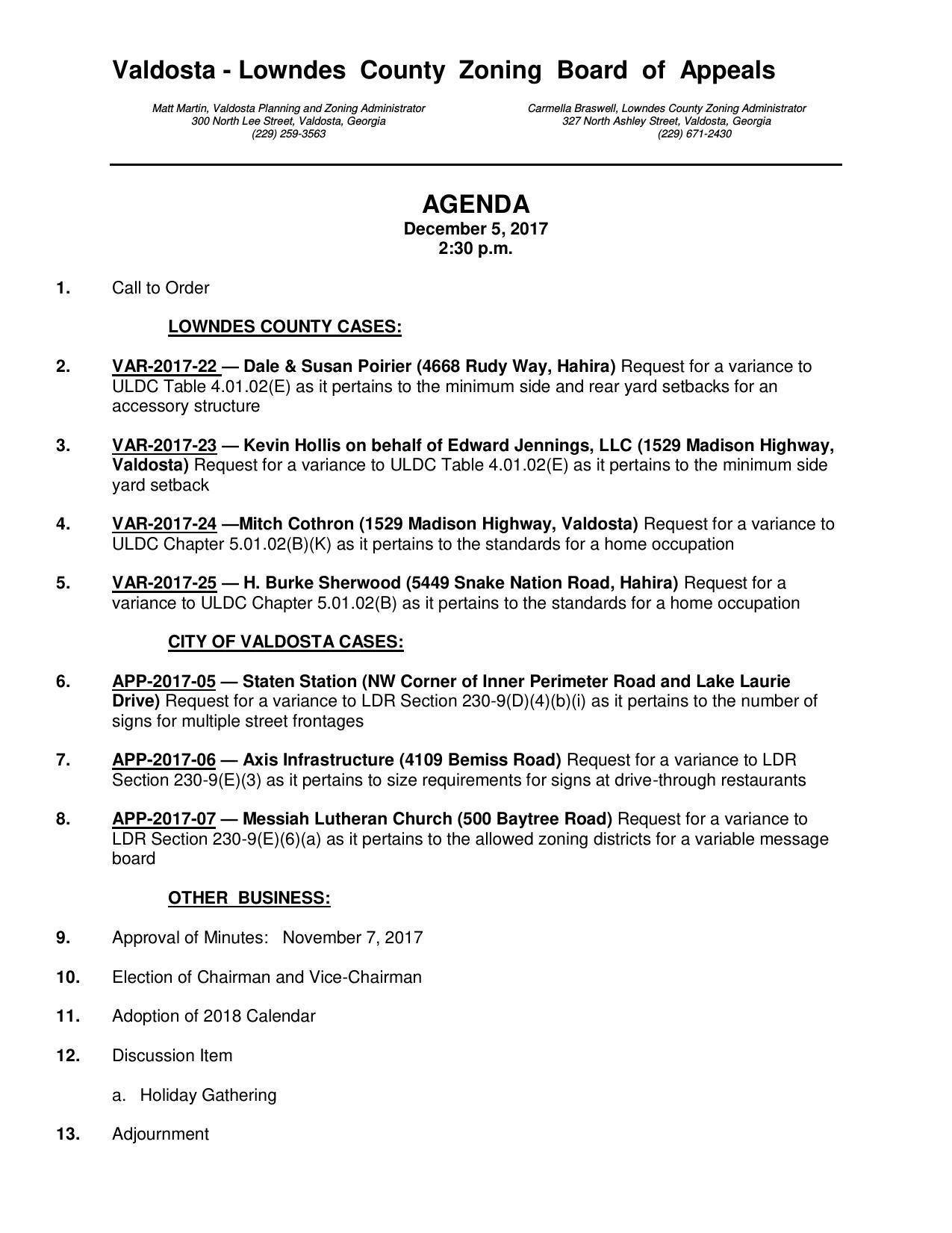 Valdosta - Lowndes County Zoning Board of Appeals

Matt Martin, Valdosta Planning and Zoning Administrator
300 North Lee Street, Valdosta, Georgia
(229) 259-3563

Carmella Braswell, Lowndes County Zoning Administrator
327 North Ashley Street, Valdosta, Georgia
(229) 671-2430

AGENDA
December 5, 2017
2:30 p.m.

1. Call to Order

LOWNDES COUNTY CASES:

2. VAR-2017-22 — Dale & Susan Poirier (4668 Rudy Way, Hahira) Request for a variance to ULDC Table 4.01.02(E) as it pertains to the minimum side and rear yard setbacks for an accessory structure

3. VAR-2017-23 — Kevin Hollis on behalf of Edward Jennings, LLC (1529 Madison Highway, Valdosta) Request for a variance to ULDC Table 4.01.02(E) as it pertains to the minimum side yard setback

4. VAR-2017-24 —Mitch Cothron (1529 Madison Highway, Valdosta) Request for a variance to ULDC Chapter 5.01.02(B)(K) as it pertains to the standards for a home occupation

5. VAR-2017-25 — H. Burke Sherwood (5449 Snake Nation Road, Hahira) Request for a variance to ULDC Chapter 5.01.02(B) as it pertains to the standards for a home occupation

CITY OF VALDOSTA CASES:

6. APP-2017-05 — Staten Station (NW Corner of Inner Perimeter Road and Lake Laurie Drive) Request for a variance to LDR Section 230-9(D)(4)(b)(i) as it pertains to the number of signs for multiple street frontages

7. APP-2017-06 — Axis Infrastructure (4109 Bemiss Road) Request for a variance to LDR Section 230-9(E)(3) as it pertains to size requirements for signs at drive-through restaurants

8. APP-2017-07 — Messiah Lutheran Church (500 Baytree Road) Request for a variance to LDR Section 230-9(E)(6)(a) as it pertains to the allowed zoning districts for a variable message board

OTHER BUSINESS:

9. Approval of Minutes: November 7, 2017

10. Election of Chairman and Vice-Chairman

11. Adoption of 2018 Calendar

12. Discussion Item

a. Holiday Gathering

13. Adjournment